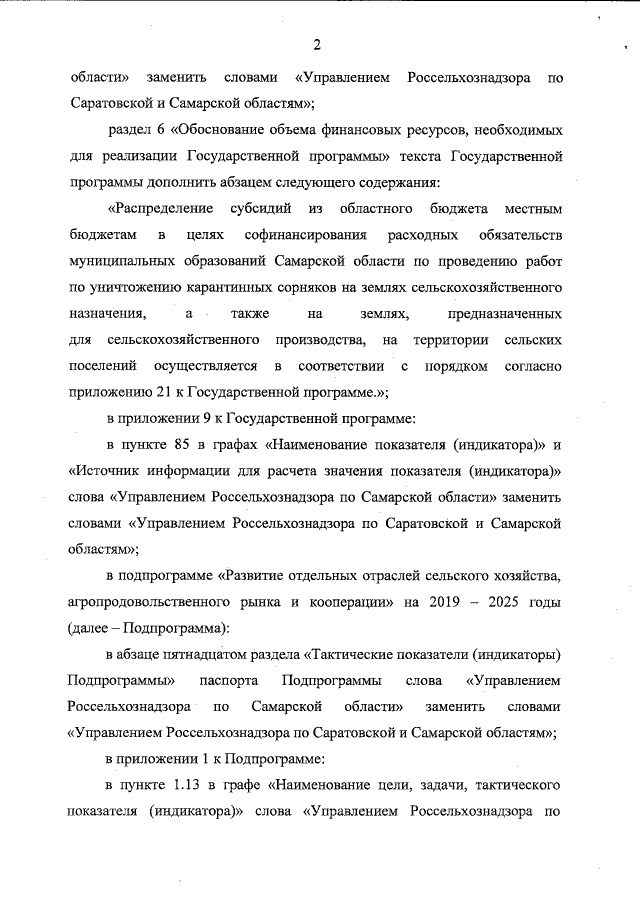 2

области» заменить словами «Управлением Россельхознадзора по Саратовской и Самарской областям»;

раздел 6 «Обоснование объема финансовых ресурсов, необходимых для реализации Государственной программы» текста Государственной программы дополнить абзацем следующего содержания:

«Распределение субсидий из областного бюджета местным бюджетам в целях софинансирования расходных обязательств муниципальных образований Самарской области по проведению работ по уничтожению карантинных сорняков на землях сельскохозяйственного назначения, а также на землях, предназначенных для сельскохозяйственного производства, на территории сельских поселений осуществляется в соответствии с порядком согласно приложению 21 к Государственной программе.»;

в приложении 9 к Государственной программе:

в пункте 85 в графах «Наименование показателя (индикатора)» и «Источник информации для расчета значения показателя (индикатора)» слова «Управлением Россельхознадзора по Самарской области» заменить словами «Управлением Россельхознадзора по Саратовской и Самарской областям»;

в подпрограмме «Развитие отдельных отраслей сельского хозяйства, агропродовольственного рынка и кооперации» на 2019 – 2025 годы (далее – Подпрограмма):

в абзаце пятнадцатом раздела «Тактические показатели (индикаторы) Подпрограммы» паспорта Подпрограммы слова «Управлением Россельхознадзора по Самарской области» заменить словами «Управлением Россельхознадзора по Саратовской и Самарской областям»;

в приложении 1 к Подпрограмме:

в пункте 1.13 в графе «Наименование цели, задачи, тактического показателя (индикатора)» слова «Управлением Россельхознадзора по